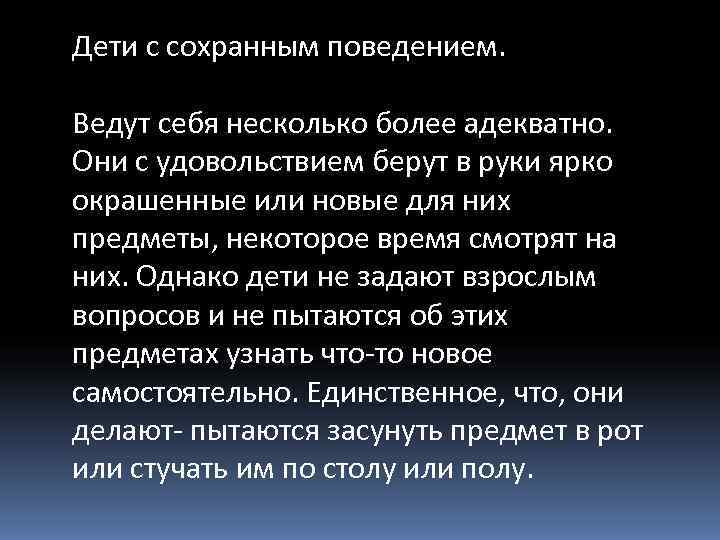 Дети с сохранным поведением.

Ведут себя несколько более адекватно. Они с удовольствием берут в руки ярко окрашенные или новые для них предметы, некоторое время смотрят на них. Однако дети не задают взрослым вопросов и не пытаются об этих предметах узнать что-то новое самостоятельно. Единственное, что, они делают- пытаются засунуть предмет в рот или стучать им по столу или полу.